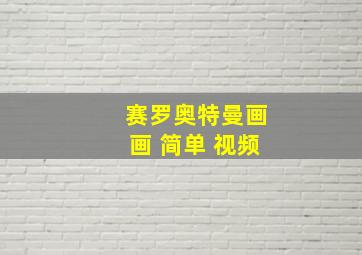 赛罗奥特曼画画 简单 视频